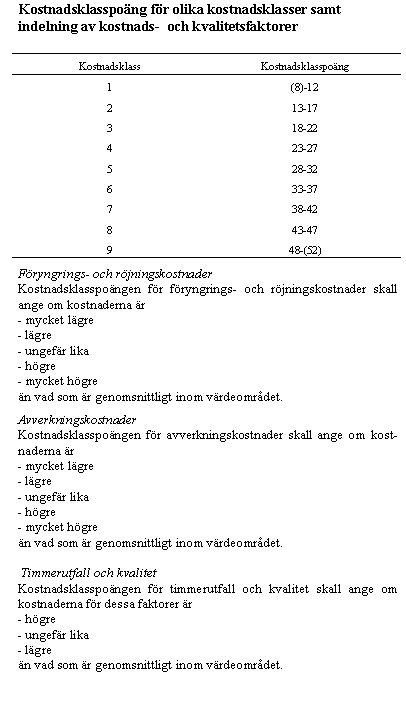 Kostnadsklasspoäng för olika kostnadsklasser samt indelning av kostnads- och kvalitetsfaktorer

| Kostnadsklass | Kostnadsklasspoäng |
|---|---|
| 1 | (8)-12 |
| 2 | 13-17 |
| 3 | 18-22 |
| 4 | 23-27 |
| 5 | 28-32 |
| 6 | 33-37 |
| 7 | 38-42 |
| 8 | 43-47 |
| 9 | 48-(52) |

Föryngrings- och röjningskostnader
Kostnadsklasspoängen för föryngrings- och röjningskostnader skall ange om kostnaderna är
- mycket lägre
- lägre
- ungefär lika
- högre
- mycket högre
än vad som är genomsnittligt inom värdeområdet.

Avverkningskostnader
Kostnadsklasspoängen för avverkningskostnader skall ange om kostnaderna är
- mycket lägre
- lägre
- ungefär lika
- högre
- mycket högre
än vad som är genomsnittligt inom värdeområdet.

Timmerutfall och kvalitet
Kostnadsklasspoängen för timmerutfall och kvalitet skall ange om kostnaderna för dessa faktorer är
- högre
- ungefär lika
- lägre
än vad som är genomsnittligt inom värdeområdet.